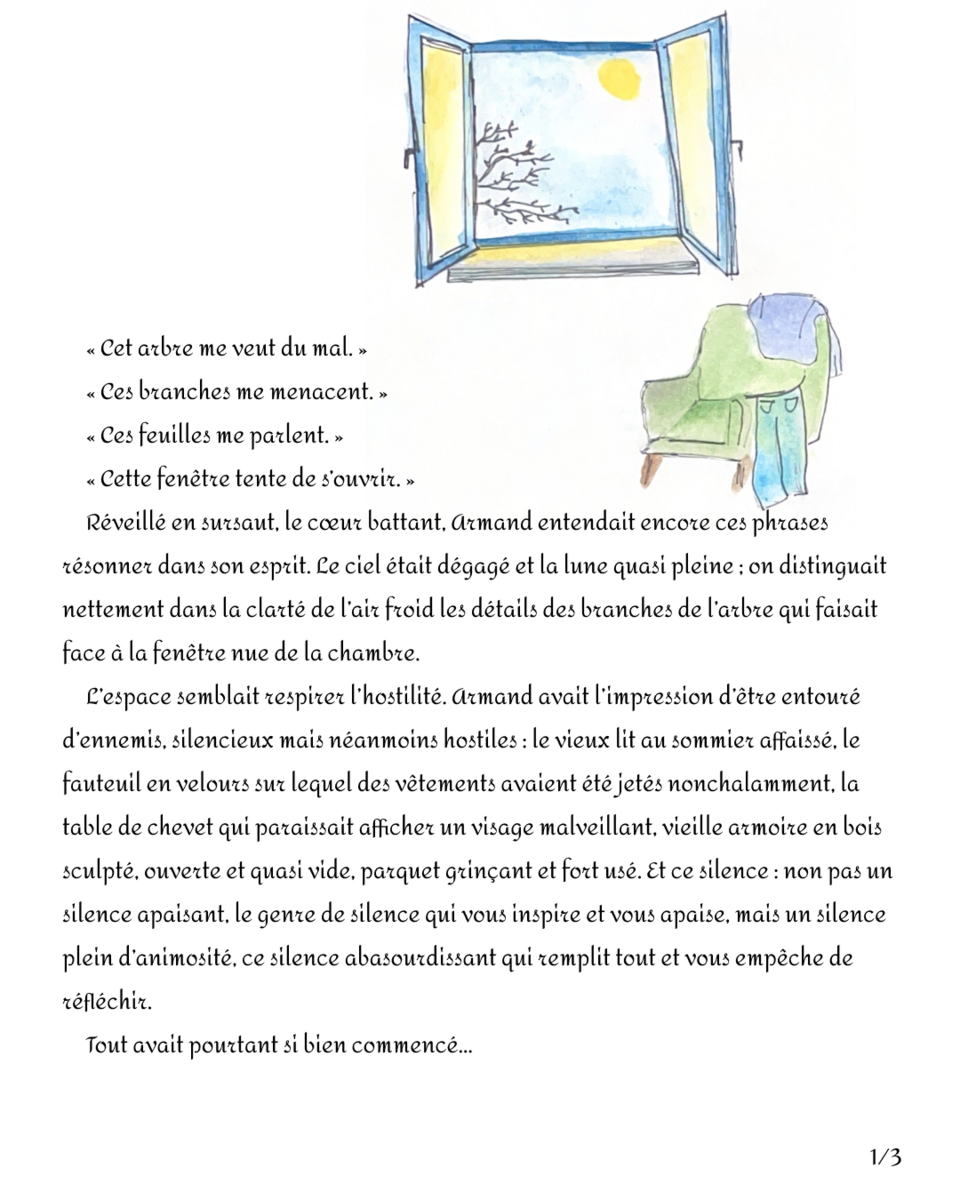 « Cet arbre me veut du mal. »

« Ces branches me menacent. »

« Ces feuilles me parlent. »

« Cette fenêtre tente de s'ouvrir. »

Réveillé en sursaut, le cœur battant, Armand entendait encore ces phrases résonner dans son esprit. Le ciel était dégagé et la lune quasi pleine ; on distinguait nettement dans la clarté de l'air froid les détails des branches de l'arbre qui faisait face à la fenêtre nue de la chambre.

L'espace semblait respirer l'hostilité. Armand avait l'impression d'être entouré d'ennemis, silencieux mais néanmoins hostiles : le vieux lit au sommier affaissé, le fauteuil en velours sur lequel des vêtements avaient été jetés nonchalamment, la table de chevet qui paraissait afficher un visage malveillant, vieille armoire en bois sculpté, ouverte et quasi vide, parquet grinçant et fort usé. Et ce silence : non pas un silence apaisant, le genre de silence qui vous inspire et vous apaise, mais un silence plein d'animosité, ce silence abasourdissant qui remplit tout et vous empêche de réfléchir.

Tout avait pourtant si bien commencé…

1/3